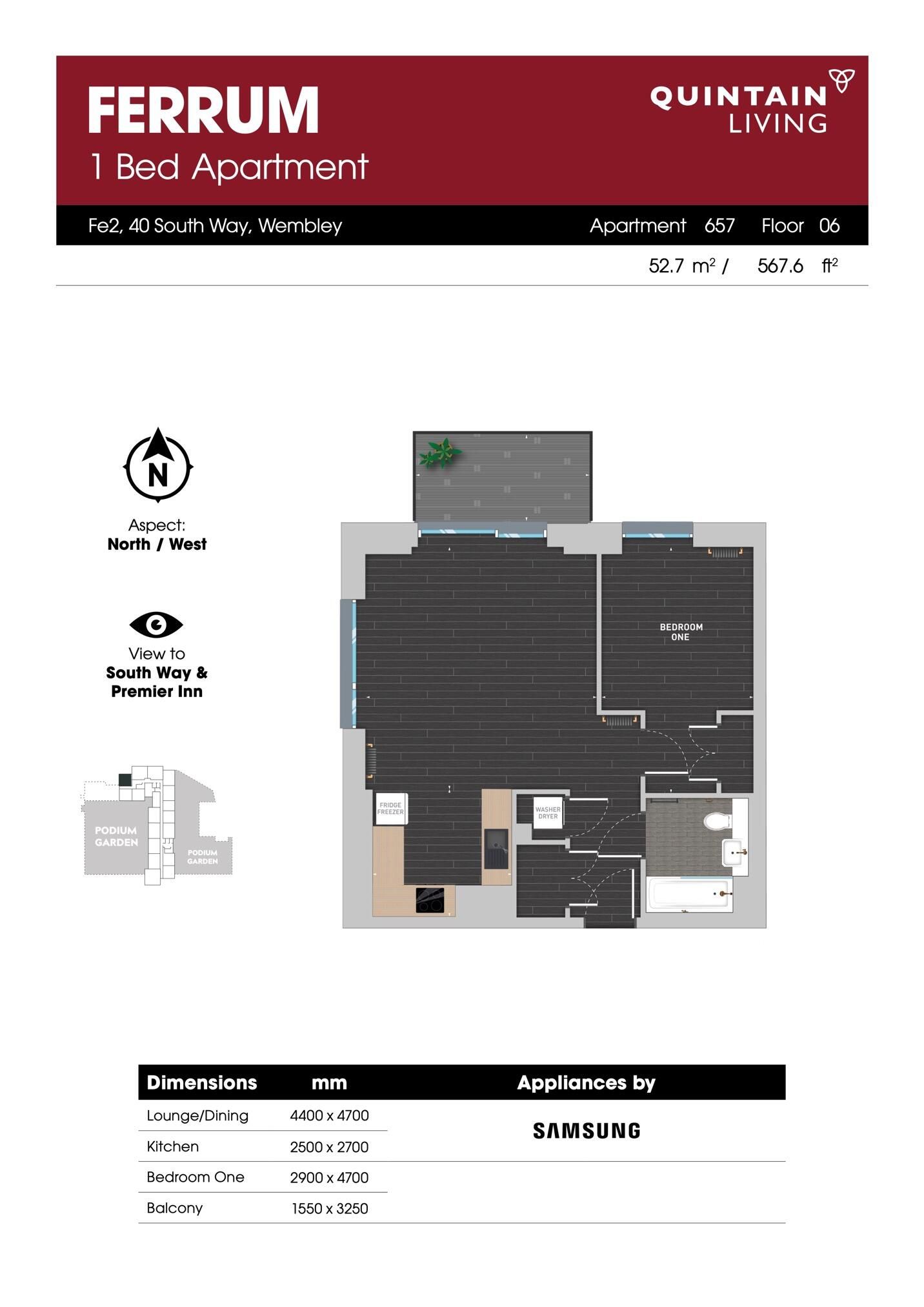 FERRUM
1 Bed Apartment

QUINTAIN
LIVING

Fe2, 40 South Way, Wembley

Apartment 657 Floor 06

52.7 $m^2$ / 567.6 $ft^2$

N

Aspect:
North / West

View to
South Way &
Premier Inn

PODIUM GARDEN

PODIUM GARDEN

BEDROOM ONE

FRIDGE FREEZER

WASHER DRYER

| Dimensions | mm | Appliances by |
|---|---|---|
| Lounge/Dining | 4400 x 4700 | SAMSUNG |
| Kitchen | 2500 x 2700 | |
| Bedroom One | 2900 x 4700 | |
| Balcony | 1550 x 3250 | |